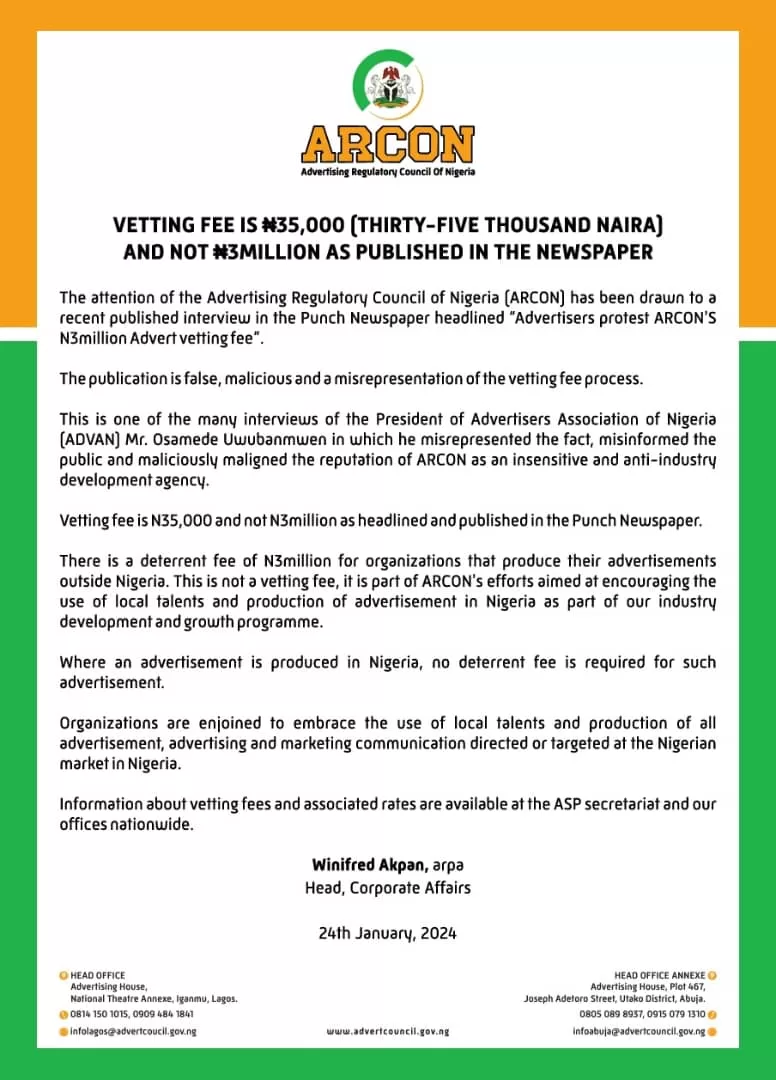 ARCON
Advertising Regulatory Council Of Nigeria

VETTING FEE IS ₦35,000 (THIRTY-FIVE THOUSAND NAIRA) AND NOT ₦3MILLION AS PUBLISHED IN THE NEWSPAPER

The attention of the Advertising Regulatory Council of Nigeria (ARCON) has been drawn to a recent published interview in the Punch Newspaper headlined "Advertisers protest ARCON'S N3million Advert vetting fee".

The publication is false, malicious and a misrepresentation of the vetting fee process.

This is one of the many interviews of the President of Advertisers Association of Nigeria (ADVAN) Mr. Osamede Uwubanmwen in which he misrepresented the fact, misinformed the public and maliciously maligned the reputation of ARCON as an insensitive and anti-industry development agency.

Vetting fee is N35,000 and not N3million as headlined and published in the Punch Newspaper.

There is a deterrent fee of N3million for organizations that produce their advertisements outside Nigeria. This is not a vetting fee, it is part of ARCON's efforts aimed at encouraging the use of local talents and production of advertisement in Nigeria as part of our industry development and growth programme.

Where an advertisement is produced in Nigeria, no deterrent fee is required for such advertisement.

Organizations are enjoined to embrace the use of local talents and production of all advertisement, advertising and marketing communication directed or targeted at the Nigerian market in Nigeria.

Information about vetting fees and associated rates are available at the ASP secretariat and our offices nationwide.

Winifred Akpan, arpa
Head, Corporate Affairs

24th January, 2024

HEAD OFFICE
Advertising House,
National Theatre Annexe, Iganmu, Lagos.
0814 150 1015, 0909 484 1841
infolagos@advertcouncil.gov.ng

www.advertcouncil.gov.ng

HEAD OFFICE ANNEXE
Advertising House, Plot 467,
Joseph Adetoro Street, Utako District, Abuja.
0805 089 8937, 0915 079 1310
infoabuja@advertcouncil.gov.ng